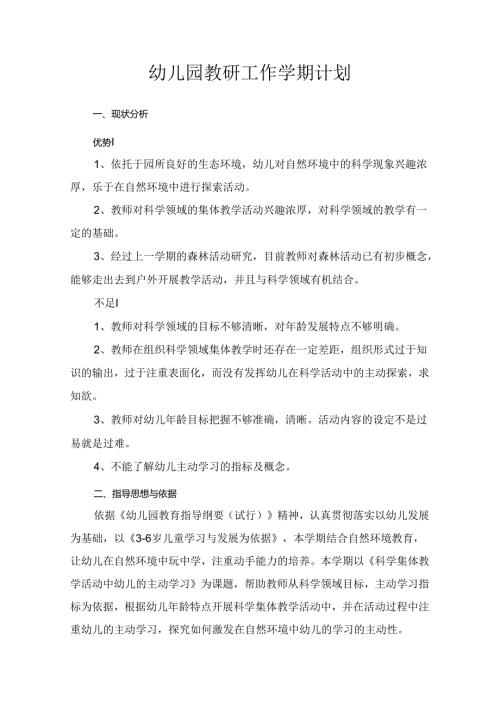 幼儿园教研工作学期计划

一、现状分析

优势I

1、依托于园所良好的生态环境，幼儿对自然环境中的科学现象兴趣浓厚，乐于在自然环境中进行探索活动。

2、教师对科学领域的集体教学活动兴趣浓厚，对科学领域的教学有一定的基础。

3、经过上一学期的森林活动研究，目前教师对森林活动已有初步概念，能够走出去到户外开展教学活动，并且与科学领域有机结合。

不足I

1、教师对科学领域的目标不够清晰，对年龄发展特点不够明确。

2、教师在组织科学领域集体教学时还存在一定差距，组织形式过于知识的输出，过于注重表面化，而没有发挥幼儿在科学活动中的主动探索，求知欲。

3、教师对幼儿年龄目标把握不够准确，清晰。活动内容的设定不是过易就是过难。

4、不能了解幼儿主动学习的指标及概念。

二、指导思想与依据

依据《幼儿园教育指导纲要（试行）》精神，认真贯彻落实以幼儿发展为基础，以《3-6岁儿童学习与发展为依据》，本学期结合自然环境教育，让幼儿在自然环境中玩中学，注重动手能力的培养。本学期以《科学集体教学活动中幼儿的主动学习》为课题，帮助教师从科学领域目标，主动学习指标为依据，根据幼儿年龄特点开展科学集体教学活动中，并在活动过程中注重幼儿的主动学习，探究如何激发在自然环境中幼儿的学习的主动性。